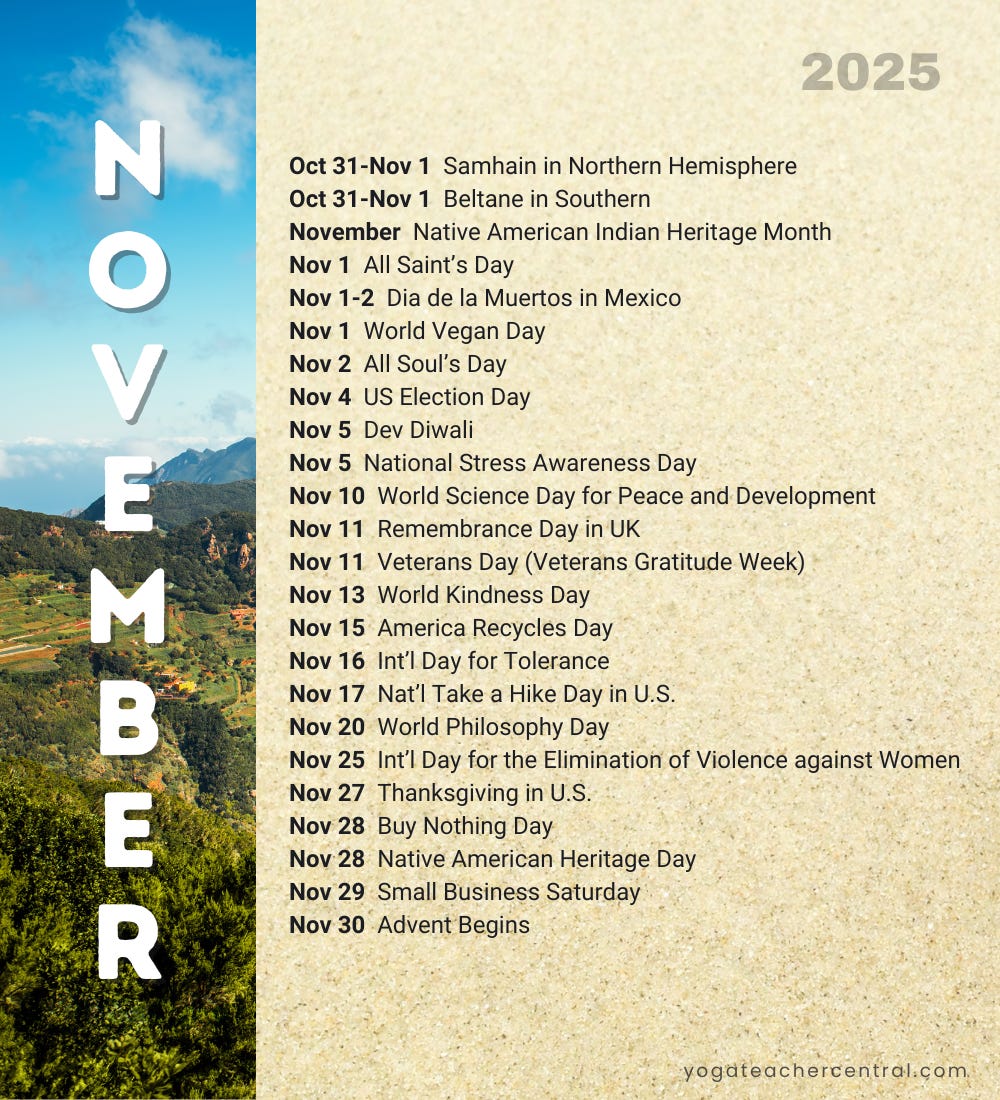 NOVEMBER

2025

Oct 31-Nov 1 Samhain in Northern Hemisphere
Oct 31-Nov 1 Beltane in Southern
November Native American Indian Heritage Month
Nov 1 All Saint's Day
Nov 1-2 Dia de la Muertos in Mexico
Nov 1 World Vegan Day
Nov 2 All Soul's Day
Nov 4 US Election Day
Nov 5 Dev Diwali
Nov 5 National Stress Awareness Day
Nov 10 World Science Day for Peace and Development
Nov 11 Remembrance Day in UK
Nov 11 Veterans Day (Veterans Gratitude Week)
Nov 13 World Kindness Day
Nov 15 America Recycles Day
Nov 16 Int'l Day for Tolerance
Nov 17 Nat'l Take a Hike Day in U.S.
Nov 20 World Philosophy Day
Nov 25 Int'l Day for the Elimination of Violence against Women
Nov 27 Thanksgiving in U.S.
Nov 28 Buy Nothing Day
Nov 28 Native American Heritage Day
Nov 29 Small Business Saturday
Nov 30 Advent Begins

yogateachercentral.com